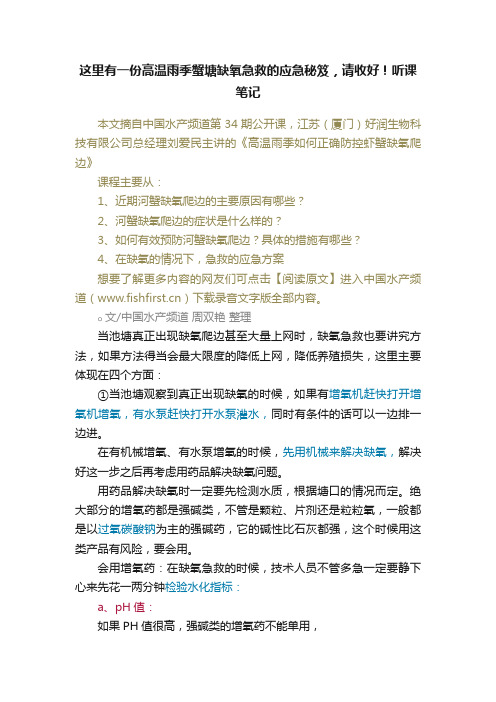 这里有一份高温雨季蟹塘缺氧急救的应急秘笈，请收好！听课笔记

本文摘自中国水产频道第 34 期公开课，江苏（厦门）好润生物科技有限公司总经理刘爱民主讲的《高温雨季如何正确防控虾蟹缺氧爬边》

课程主要从：

1、近期河蟹缺氧爬边的主要原因有哪些？

2、河蟹缺氧爬边的症状是什么样的？

3、如何有效预防河蟹缺氧爬边？具体的措施有哪些？

4、在缺氧的情况下，急救的应急方案

想要了解更多内容的网友们可点击【阅读原文】进入中国水产频道（www.fishfirst.cn）下载录音文字版全部内容。

。文/中国水产频道 周双艳 整理

当池塘真正出现缺氧爬边甚至大量上网时，缺氧急救也要讲究方法，如果方法得当会最大限度的降低上网，降低养殖损失，这里主要体现在四个方面：

①当池塘观察到真正出现缺氧的时候，如果有增氧机赶快打开增氧机增氧，有水泵赶快打开水泵灌水，同时有条件的话可以一边排一边进。

在有机械增氧、有水泵增氧的时候，先用机械来解决缺氧，解决好这一步之后再考虑用药品解决缺氧问题。

用药品解决缺氧时一定要先检测水质，根据塘口的情况而定。绝大部分的增氧药都是强碱类，不管是颗粒、片剂还是粒粒氧，一般都是以过氧碳酸钠为主的强碱药，它的碱性比石灰都强，这个时候用这类产品有风险，要会用。

会用增氧药：在缺氧急救的时候，技术人员不管多急一定要静下心来先花一两分钟检验水化指标：

a、pH 值：

如果 PH 值很高，强碱类的增氧药不能单用，